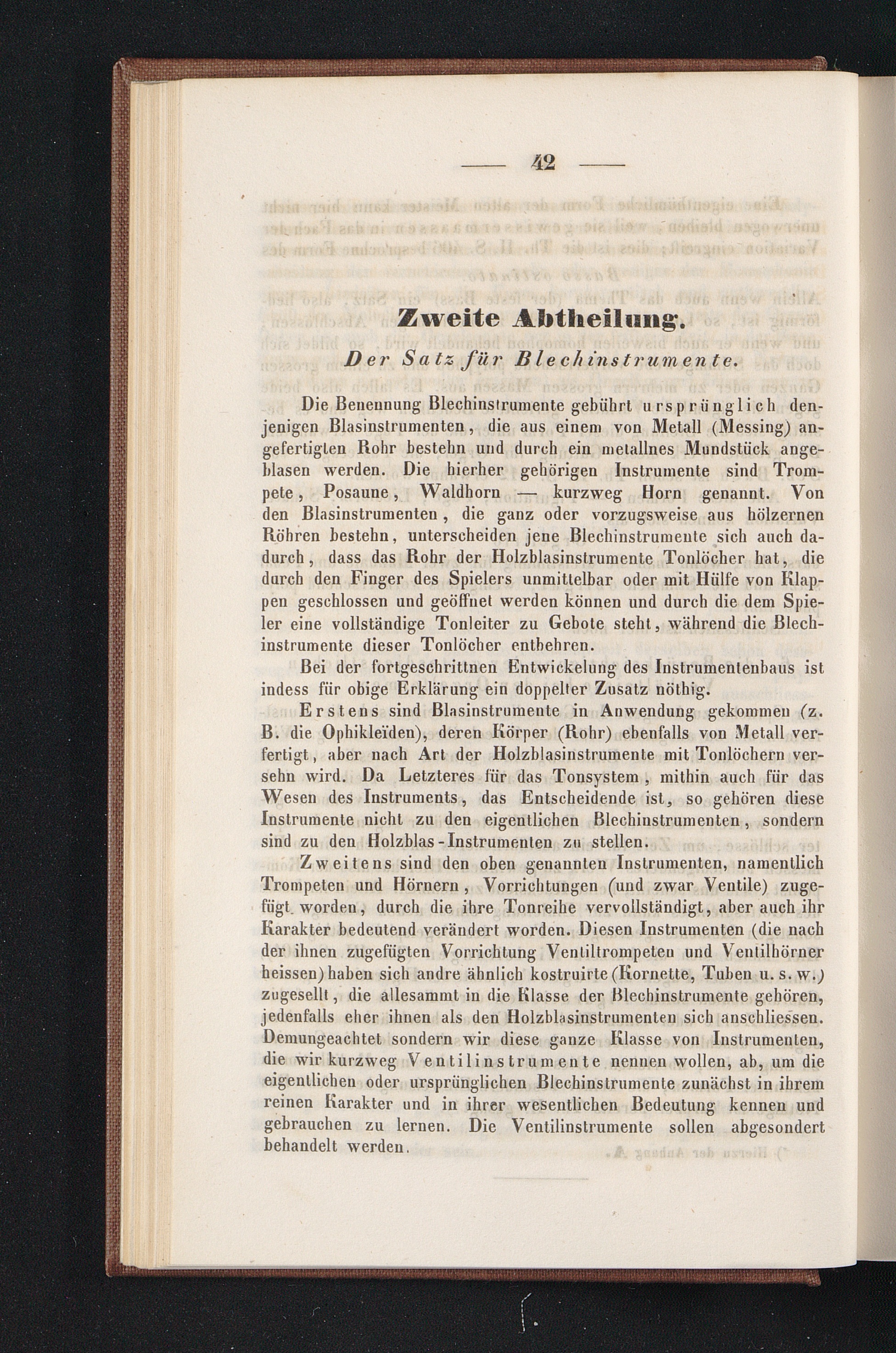 — 42 —

Zweite Abtheilung.

Der Satz für Blechinstrumente.

Die Benennung Blechinstrumente gebührt ursprünglich denjenigen Blasinstrumenten, die aus einem von Metall (Messing) angefertigten Rohr bestehn und durch ein metallnes Mundstück angeblasen werden. Die hierher gehörigen Instrumente sind Trompete, Posaune, Waldhorn — kurzweg Horn genannt. Von den Blasinstrumenten, die ganz oder vorzugsweise aus hölzernen Röhren bestehn, unterscheiden jene Blechinstrumente sich auch dadurch, dass das Rohr der Holzblasinstrumente Tonlöcher hat, die durch den Finger des Spielers unmittelbar oder mit Hülfe von Klappen geschlossen und geöffnet werden können und durch die dem Spieler eine vollständige Tonleiter zu Gebote steht, während die Blechinstrumente dieser Tonlöcher entbehren.

Bei der fortgeschrittnen Entwickelung des Instrumentenbaus ist indess für obige Erklärung ein doppelter Zusatz nöthig.

Erstens sind Blasinstrumente in Anwendung gekommen (z. B. die Ophikleïden), deren Körper (Rohr) ebenfalls von Metall verfertigt, aber nach Art der Holzblasinstrumente mit Tonlöchern versehn wird. Da Letzteres für das Tonsystem, mithin auch für das Wesen des Instruments, das Entscheidende ist, so gehören diese Instrumente nicht zu den eigentlichen Blechinstrumenten, sondern sind zu den Holzblas-Instrumenten zu stellen.

Zweitens sind den oben genannten Instrumenten, namentlich Trompeten und Hörnern, Vorrichtungen (und zwar Ventile) zugefügt worden, durch die ihre Tonreihe vervollständigt, aber auch ihr Karakter bedeutend verändert worden. Diesen Instrumenten (die nach der ihnen zugefügten Vorrichtung Ventiltrompeten und Ventilhörner heissen) haben sich andre ähnlich kostruirte (Kornette, Tuben u. s. w.) zugesellt, die allesammt in die Klasse der Blechinstrumente gehören, jedenfalls eher ihnen als den Holzblasinstrumenten sich anschliessen. Demungeachtet sondern wir diese ganze Klasse von Instrumenten, die wir kurzweg Ventilinstrumente nennen wollen, ab, um die eigentlichen oder ursprünglichen Blechinstrumente zunächst in ihrem reinen Karakter und in ihrer wesentlichen Bedeutung kennen und gebrauchen zu lernen. Die Ventilinstrumente sollen abgesondert behandelt werden.